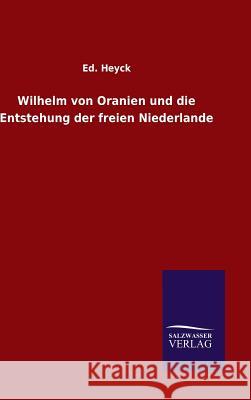 Ed. Heyck

Wilhelm von Oranien und die Entstehung der freien Niederlande

SALZWASSER VERLAG

Kraina Książek